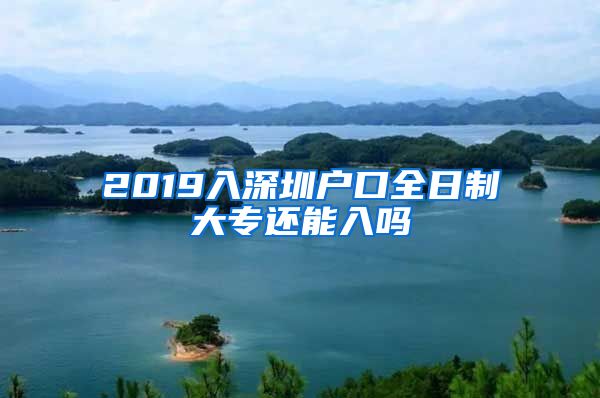 2019入深圳户口全日制大专还能入吗